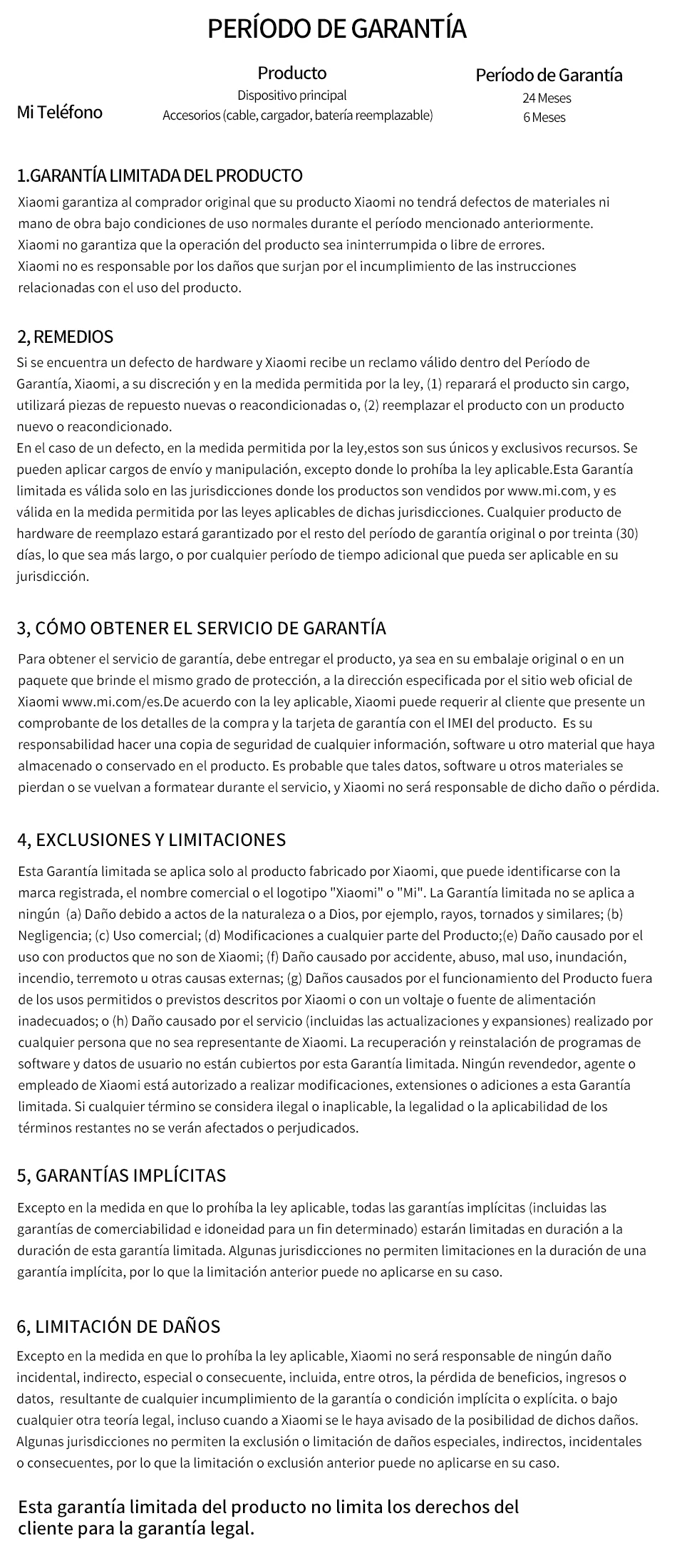 PERÍODO DE GARANTÍA

|  | Producto | Período de Garantía |
|---|---|---|
| Mi Teléfono | Dispositivo principal | 24 Meses |
|  | Accesorios (cable, cargador, batería reemplazable) | 6 Meses |

1.GARANTÍA LIMITADA DEL PRODUCTO
Xiaomi garantiza al comprador original que su producto Xiaomi no tendrá defectos de materiales ni mano de obra bajo condiciones de uso normales durante el período mencionado anteriormente.
Xiaomi no garantiza que la operación del producto sea ininterrumpida o libre de errores.
Xiaomi no es responsable por los daños que surjan por el incumplimiento de las instrucciones relacionadas con el uso del producto.

2, REMEDIOS
Si se encuentra un defecto de hardware y Xiaomi recibe un reclamo válido dentro del Período de Garantía, Xiaomi, a su discreción y en la medida permitida por la ley, (1) reparará el producto sin cargo, utilizará piezas de repuesto nuevas o reacondicionadas o, (2) reemplazar el producto con un producto nuevo o reacondicionado.
En el caso de un defecto, en la medida permitida por la ley,estos son sus únicos y exclusivos recursos. Se pueden aplicar cargos de envío y manipulación, excepto donde lo prohíba la ley aplicable.Esta Garantía limitada es válida solo en las jurisdicciones donde los productos son vendidos por www.mi.com, y es válida en la medida permitida por las leyes aplicables de dichas jurisdicciones. Cualquier producto de hardware de reemplazo estará garantizado por el resto del período de garantía original o por treinta (30) días, lo que sea más largo, o por cualquier período de tiempo adicional que pueda ser aplicable en su jurisdicción.

3, CÓMO OBTENER EL SERVICIO DE GARANTÍA
Para obtener el servicio de garantía, debe entregar el producto, ya sea en su embalaje original o en un paquete que brinde el mismo grado de protección, a la dirección especificada por el sitio web oficial de Xiaomi www.mi.com/es.De acuerdo con la ley aplicable, Xiaomi puede requerir al cliente que presente un comprobante de los detalles de la compra y la tarjeta de garantía con el IMEI del producto. Es su responsabilidad hacer una copia de seguridad de cualquier información, software u otro material que haya almacenado o conservado en el producto. Es probable que tales datos, software u otros materiales se pierdan o se vuelvan a formatear durante el servicio, y Xiaomi no será responsable de dicho daño o pérdida.

4, EXCLUSIONES Y LIMITACIONES
Esta Garantía limitada se aplica solo al producto fabricado por Xiaomi, que puede identificarse con la marca registrada, el nombre comercial o el logotipo "Xiaomi" o "Mi". La Garantía limitada no se aplica a ningún (a) Daño debido a actos de la naturaleza o a Dios, por ejemplo, rayos, tornados y similares; (b) Negligencia; (c) Uso comercial; (d) Modificaciones a cualquier parte del Producto;(e) Daño causado por el uso con productos que no son de Xiaomi; (f) Daño causado por accidente, abuso, mal uso, inundación, incendio, terremoto u otras causas externas; (g) Daños causados por el funcionamiento del Producto fuera de los usos permitidos o previstos descritos por Xiaomi o con un voltaje o fuente de alimentación inadecuados; o (h) Daño causado por el servicio (incluidas las actualizaciones y expansiones) realizado por cualquier persona que no sea representante de Xiaomi. La recuperación y reinstalación de programas de software y datos de usuario no están cubiertos por esta Garantía limitada. Ningún revendedor, agente o empleado de Xiaomi está autorizado a realizar modificaciones, extensiones o adiciones a esta Garantía limitada. Si cualquier término se considera ilegal o inaplicable, la legalidad o la aplicabilidad de los términos restantes no se verán afectados o perjudicados.

5, GARANTÍAS IMPLÍCITAS
Excepto en la medida en que lo prohíba la ley aplicable, todas las garantías implícitas (incluidas las garantías de comerciabilidad e idoneidad para un fin determinado) estarán limitadas en duración a la duración de esta garantía limitada. Algunas jurisdicciones no permiten limitaciones en la duración de una garantía implícita, por lo que la limitación anterior puede no aplicarse en su caso.

6, LIMITACIÓN DE DAÑOS
Excepto en la medida en que lo prohíba la ley aplicable, Xiaomi no será responsable de ningún daño incidental, indirecto, especial o consecuente, incluida, entre otros, la pérdida de beneficios, ingresos o datos, resultante de cualquier incumplimiento de la garantía o condición implícita o explícita. o bajo cualquier otra teoría legal, incluso cuando a Xiaomi se le haya avisado de la posibilidad de dichos daños. Algunas jurisdicciones no permiten la exclusión o limitación de daños especiales, indirectos, incidentales o consecuentes, por lo que la limitación o exclusión anterior puede no aplicarse en su caso.

Esta garantía limitada del producto no limita los derechos del cliente para la garantía legal.